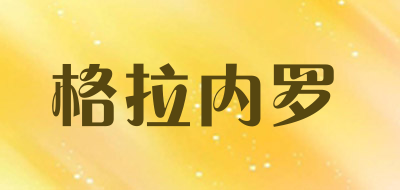 格拉内罗